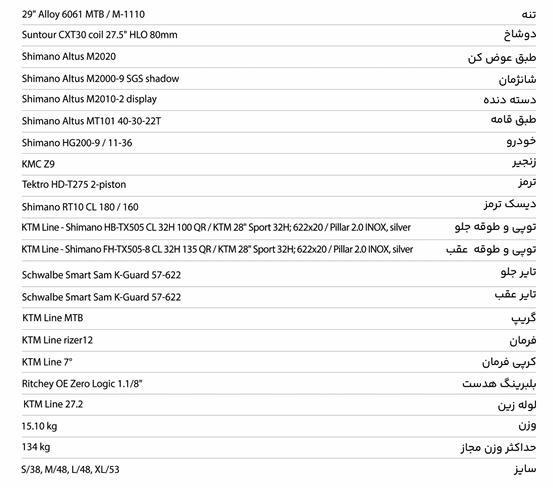 | تنه | 29" Alloy 6061 MTB / M-1110 |
|---|---|
| دوشاخ | Suntour CXT30 coil 27.5" HLO 80mm |
| طبق عوض کن | Shimano Altus M2020 |
| شانژمان | Shimano Altus M2000-9 SGS shadow |
| دسته دنده | Shimano Altus M2010-2 display |
| طبق قامه | Shimano Altus MT101 40-30-22T |
| خودرو | Shimano HG200-9 / 11-36 |
| زنجیر | KMC Z9 |
| ترمز | Tektro HD-T275 2-piston |
| دیسک ترمز | Shimano RT10 CL 180 / 160 |
| توپی و طوقه جلو | KTM Line - Shimano HB-TX505 CL 32H 100 QR / KTM 28" Sport 32H; 622x20 / Pillar 2.0 INOX, silver |
| توپی و طوقه عقب | KTM Line - Shimano FH-TX505-8 CL 32H 135 QR / KTM 28" Sport 32H; 622x20 / Pillar 2.0 INOX, silver |
| تایر جلو | Schwalbe Smart Sam K-Guard 57-622 |
| تایر عقب | Schwalbe Smart Sam K-Guard 57-622 |
| گریپ | KTM Line MTB |
| فرمان | KTM Line rizer12 |
| کرپی فرمان | KTM Line 7° |
| بلبرینگ هدست | Ritchey OE Zero Logic 1.1/8" |
| لوله زین | KTM Line 27.2 |
| وزن | 15.10 kg |
| حداکثر وزن مجاز | 134 kg |
| سایز | S/38, M/48, L/48, XL/53 |